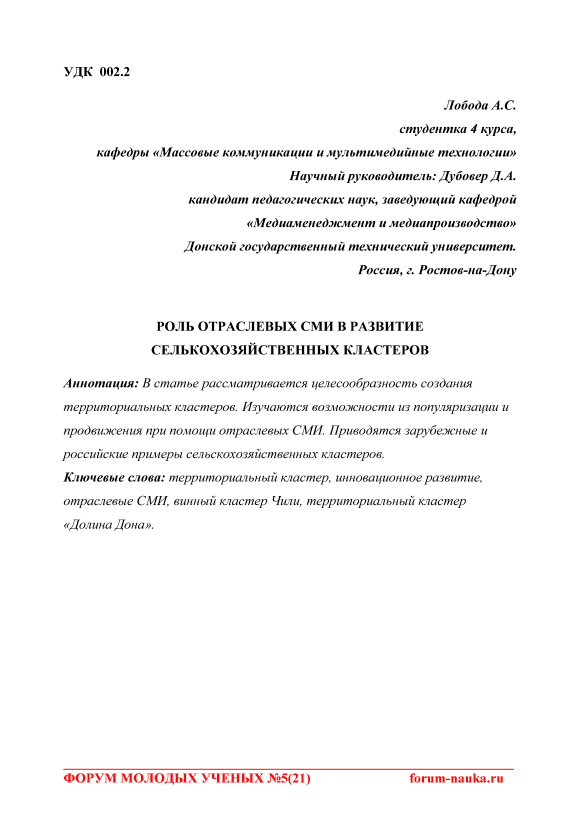 УДК 002.2

Лобода А.С.
студентка 4 курса,
кафедры «Массовые коммуникации и мультимедийные технологии»
Научный руководитель: Дубовер Д.А.
кандидат педагогических наук, заведующий кафедрой
«Медиаменеджмент и медиапроизводство»
Донской государственный технический университет.
Россия, г. Ростов-на-Дону

РОЛЬ ОТРАСЛЕВЫХ СМИ В РАЗВИТИЕ СЕЛЬКОХОЗЯЙСТВЕННЫХ КЛАСТЕРОВ

Аннотация: В статье рассматривается целесообразность создания территориальных кластеров. Изучаются возможности из популяризации и продвижения при помощи отраслевых СМИ. Приводятся зарубежные и российские примеры сельскохозяйственных кластеров.
Ключевые слова: территориальный кластер, инновационное развитие, отраслевые СМИ, винный кластер Чили, территориальный кластер «Долина Дона».

ФОРУМ МОЛОДЫХ УЧЕНЫХ №5(21)	forum-nauka.ru